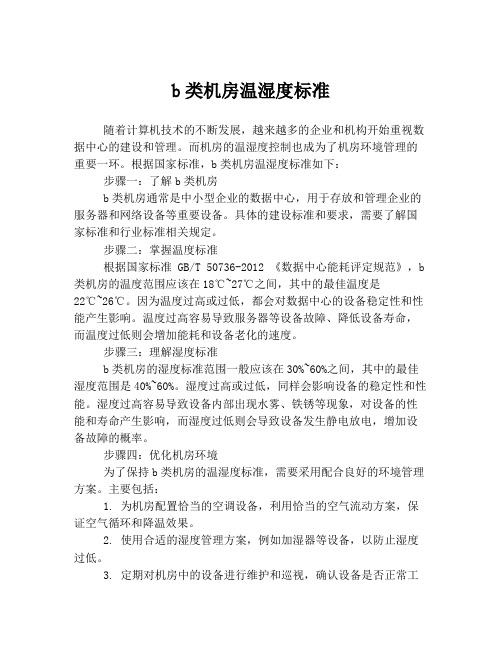 b 类机房温湿度标准

随着计算机技术的不断发展，越来越多的企业和机构开始重视数据中心的建设和管理。而机房的温湿度控制也成为了机房环境管理的重要一环。根据国家标准，b 类机房温湿度标准如下：

步骤一：了解 b 类机房

b 类机房通常是中小型企业的数据中心，用于存放和管理企业的服务器和网络设备等重要设备。具体的建设标准和要求，需要了解国家标准和行业标准相关规定。

步骤二：掌握温度标准

根据国家标准 GB/T 50736-2012 《数据中心能耗评定规范》，b 类机房的温度范围应该在 18℃~27℃之间，其中的最佳温度是 22℃~26℃。因为温度过高或过低，都会对数据中心的设备稳定性和性能产生影响。温度过高容易导致服务器等设备故障、降低设备寿命，而温度过低则会增加能耗和设备老化的速度。

步骤三：理解湿度标准

b 类机房的湿度标准范围一般应该在 30%~60%之间，其中的最佳湿度范围是 40%~60%。湿度过高或过低，同样会影响设备的稳定性和性能。湿度过高容易导致设备内部出现水雾、铁锈等现象，对设备的性能和寿命产生影响，而湿度过低则会导致设备发生静电放电，增加设备故障的概率。

步骤四：优化机房环境

为了保持 b 类机房的温湿度标准，需要采用配合良好的环境管理方案。主要包括：

1. 为机房配置恰当的空调设备，利用恰当的空气流动方案，保证空气循环和降温效果。

2. 使用合适的湿度管理方案，例如加湿器等设备，以防止湿度过低。

3. 定期对机房中的设备进行维护和巡视，确认设备是否正常工